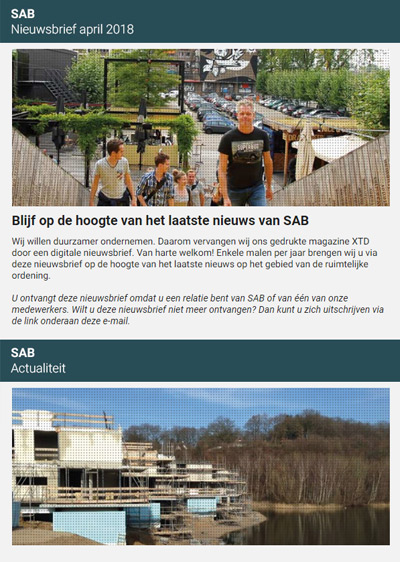 SAB
Nieuwsbrief april 2018

Blijf op de hoogte van het laatste nieuws van SAB

Wij willen duurzamer ondernemen. Daarom vervangen wij ons gedrukte magazine XTD door een digitale nieuwsbrief. Van harte welkom! Enkele malen per jaar brengen wij u via deze nieuwsbrief op de hoogte van het laatste nieuws op het gebied van de ruimtelijke ordening.

U ontvangt deze nieuwsbrief omdat u een relatie bent van SAB of van één van onze medewerkers. Wilt u deze nieuwsbrief niet meer ontvangen? Dan kunt u zich uitschrijven via de link onderaan deze e-mail.

SAB
Actualiteit